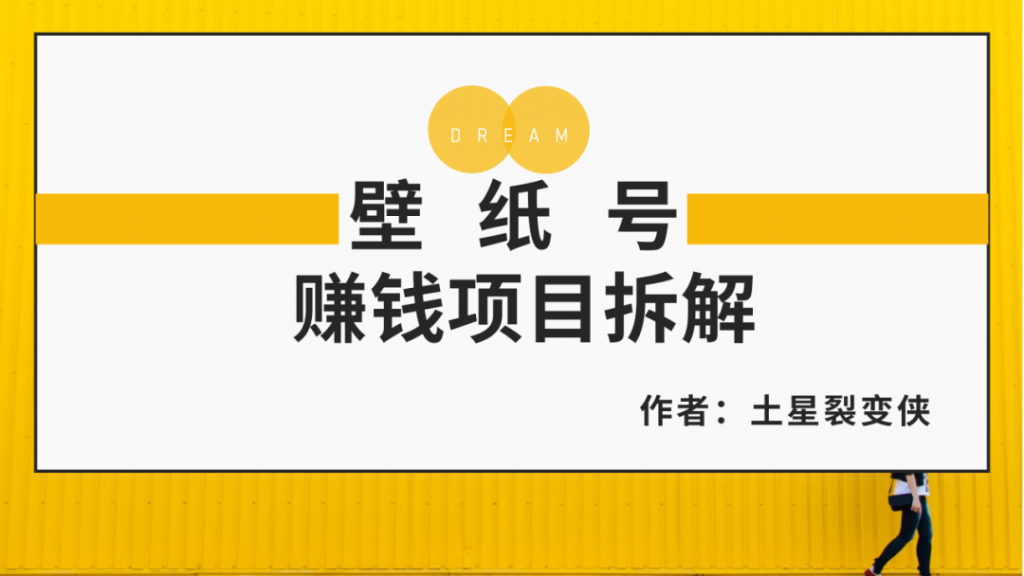 DREAM

壁 纸 号

赚钱项目拆解

作者：土星裂变侠